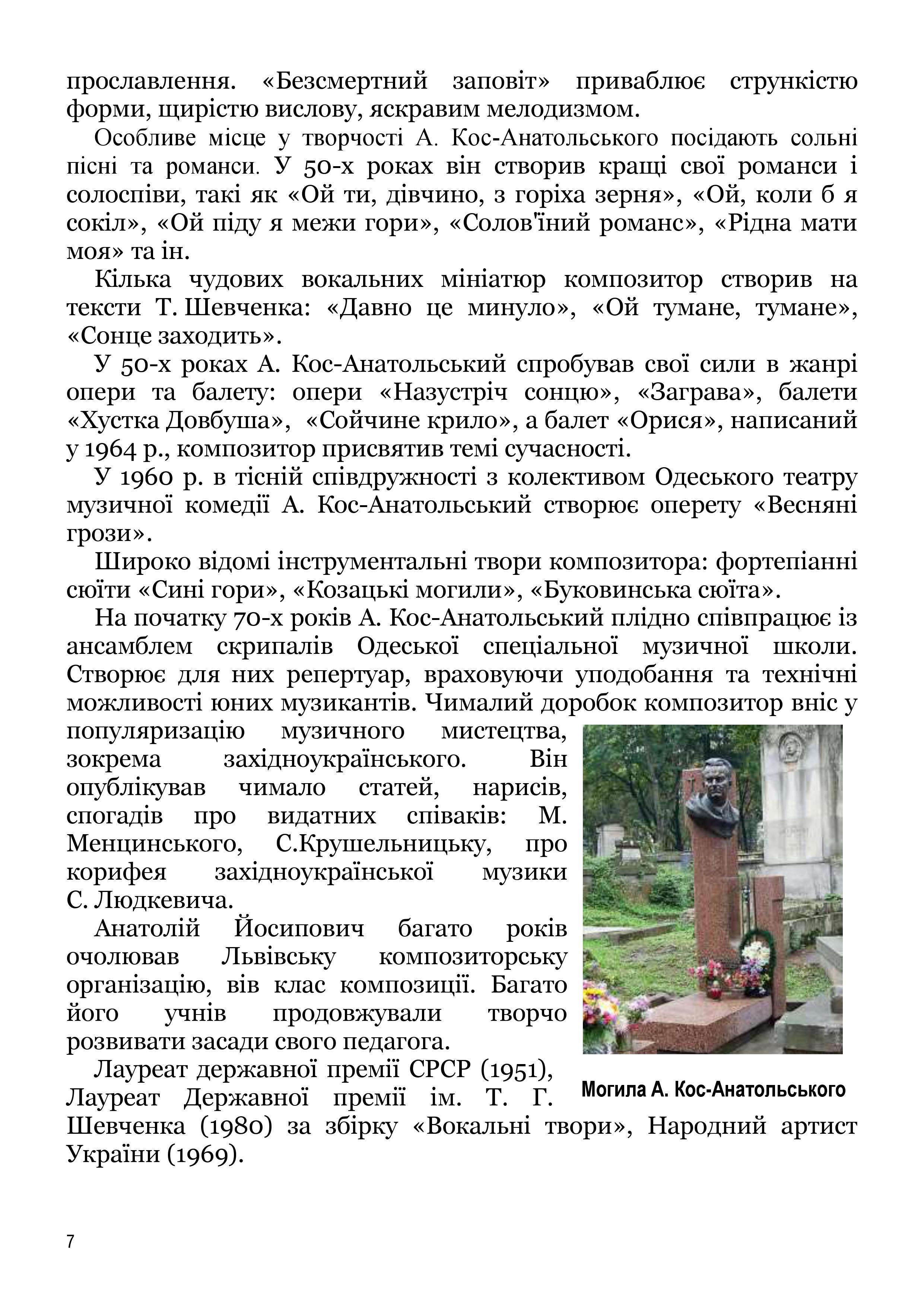 прославлення. «Безсмертний заповіт» приваблює стрункістю форми, щирістю вислову, яскравим мелодизмом.

Особливе місце у творчості А. Кос-Анатольського посідають сольні пісні та романси. У 50-х роках він створив кращі свої романси і солоспіви, такі як «Ой ти, дівчино, з горіха зерня», «Ой, коли б я сокіл», «Ой піду я межи гори», «Солов'їний романс», «Рідна мати моя» та ін.

Кілька чудових вокальних мініатюр композитор створив на тексти Т. Шевченка: «Давно це минуло», «Ой тумане, тумане», «Сонце заходить».

У 50-х роках А. Кос-Анатольський спробував свої сили в жанрі опери та балету: опери «Назустріч сонцю», «Заграва», балети «Хустка Довбуша», «Сойчине крило», а балет «Орися», написаний у 1964 р., композитор присвятив темі сучасності.

У 1960 р. в тісній співдружності з колективом Одеського театру музичної комедії А. Кос-Анатольський створює оперету «Весняні грози».

Широко відомі інструментальні твори композитора: фортепіанні сюїти «Сині гори», «Козацькі могили», «Буковинська сюїта».

На початку 70-х років А. Кос-Анатольський плідно співпрацює із ансамблем скрипалів Одеської спеціальної музичної школи. Створює для них репертуар, враховуючи уподобання та технічні можливості юних музикантів. Чималий доробок композитор вніс у популяризацію музичного мистецтва, зокрема західноукраїнського. Він опублікував чимало статей, нарисів, спогадів про видатних співаків: М. Менцинського, С.Крушельницьку, про корифея західноукраїнської музики С. Людкевича.

Анатолій Йосипович багато років очолював Львівську композиторську організацію, вів клас композиції. Багато його учнів продовжували творчо розвивати засади свого педагога.

Лауреат державної премії СРСР (1951), Лауреат Державної премії ім. Т. Г. Шевченка (1980) за збірку «Вокальні твори», Народний артист України (1969).

Могила А. Кос-Анатольського

7